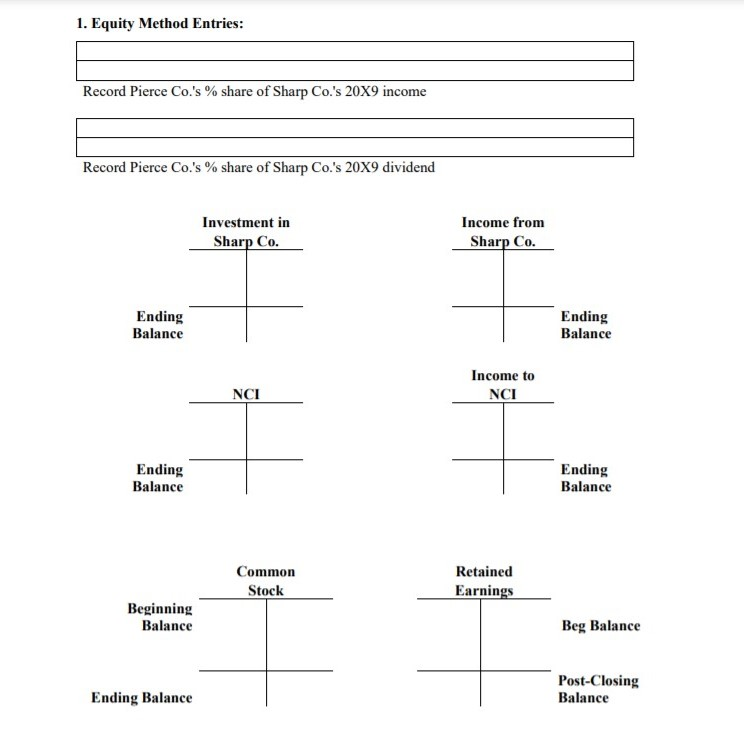 1. Equity Method Entries:

Record Pierce Co.'s % share of Sharp Co.'s 20X9 income

Record Pierce Co.'s % share of Sharp Co.'s 20X9 dividend

Investment in
Sharp Co.

Ending
Balance

Income from
Sharp Co.

Ending
Balance

NCI

Ending
Balance

Income to
NCI

Ending
Balance

Common
Stock

Beginning
Balance

Ending Balance

Retained
Earnings

Beg Balance

Post-Closing
Balance